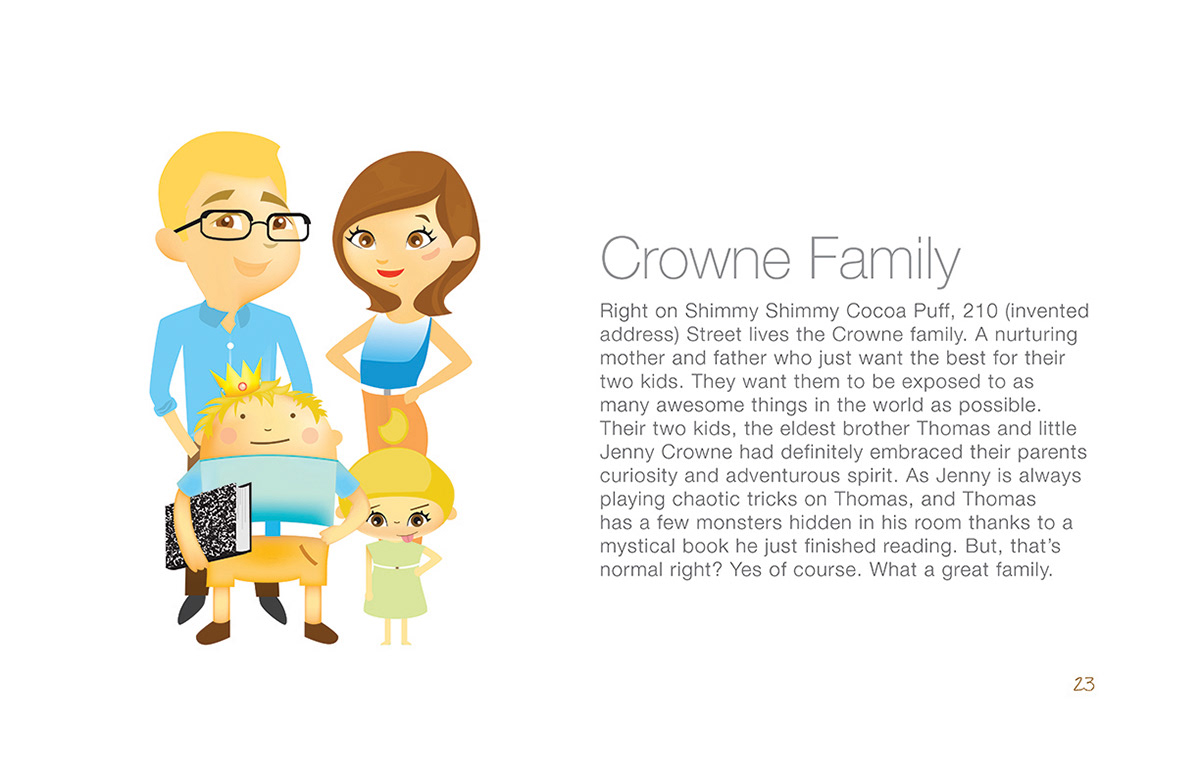 Crowne Family

Right on Shimmy Shimmy Cocoa Puff, 210 (invented address) Street lives the Crowne family. A nurturing mother and father who just want the best for their two kids. They want them to be exposed to as many awesome things in the world as possible. Their two kids, the eldest brother Thomas and little Jenny Crowne had definitely embraced their parents curiosity and adventurous spirit. As Jenny is always playing chaotic tricks on Thomas, and Thomas has a few monsters hidden in his room thanks to a mystical book he just finished reading. But, that's normal right? Yes of course. What a great family.

23